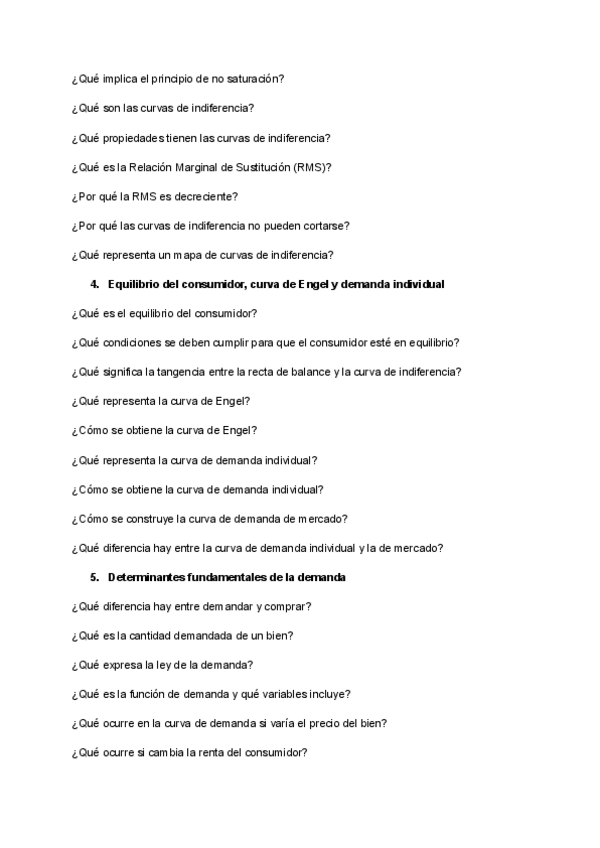 ¿Qué implica el principio de no saturación?

¿Qué son las curvas de indiferencia?

¿Qué propiedades tienen las curvas de indiferencia?

¿Qué es la Relación Marginal de Sustitución (RMS)?

¿Por qué la RMS es decreciente?

¿Por qué las curvas de indiferencia no pueden cortarse?

¿Qué representa un mapa de curvas de indiferencia?

4. Equilibrio del consumidor, curva de Engel y demanda individual

¿Qué es el equilibrio del consumidor?

¿Qué condiciones se deben cumplir para que el consumidor esté en equilibrio?

¿Qué significa la tangencia entre la recta de balance y la curva de indiferencia?

¿Qué representa la curva de Engel?

¿Cómo se obtiene la curva de Engel?

¿Qué representa la curva de demanda individual?

¿Cómo se obtiene la curva de demanda individual?

¿Cómo se construye la curva de demanda de mercado?

¿Qué diferencia hay entre la curva de demanda individual y la de mercado?

5. Determinantes fundamentales de la demanda

¿Qué diferencia hay entre demandar y comprar?

¿Qué es la cantidad demandada de un bien?

¿Qué expresa la ley de la demanda?

¿Qué es la función de demanda y qué variables incluye?

¿Qué ocurre en la curva de demanda si varía el precio del bien?

¿Qué ocurre si cambia la renta del consumidor?